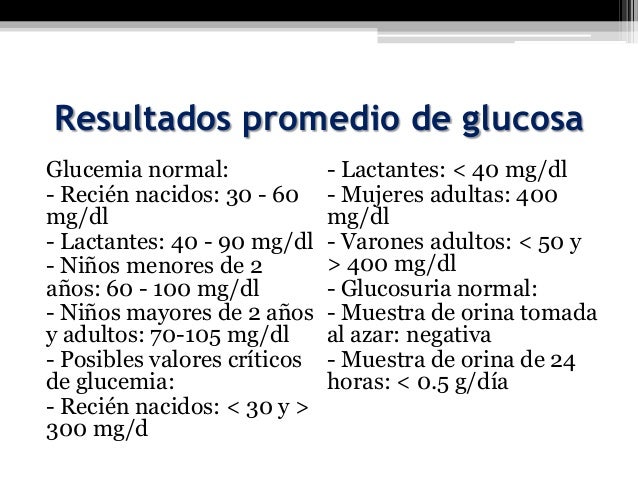 Resultados promedio de glucosa

Glucemia normal:
- Recién nacidos: 30 - 60 mg/dl
- Lactantes: 40 - 90 mg/dl
- Niños menores de 2 años: 60 - 100 mg/dl
- Niños mayores de 2 años y adultos: 70-105 mg/dl
- Posibles valores críticos de glucemia:
- Recién nacidos: < 30 y > 300 mg/d

- Lactantes: < 40 mg/dl
- Mujeres adultas: 400 mg/dl
- Varones adultos: < 50 y > 400 mg/dl
- Glucosuria normal:
- Muestra de orina tomada al azar: negativa
- Muestra de orina de 24 horas: < 0.5 g/día